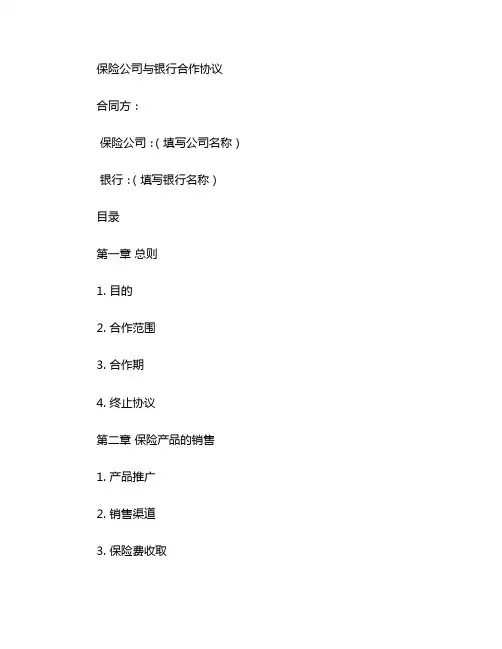 保险公司与银行合作协议

合同方：

保险公司：（填写公司名称）

银行：（填写银行名称）

目录

第一章 总则

1.目的

2.合作范围

3.合作期

4.终止协议

第二章 保险产品的销售

1.产品推广

2.销售渠道

3.保险费收取